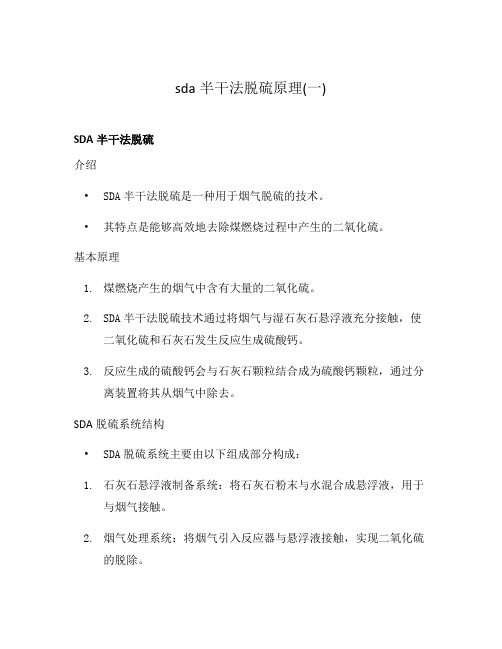 sda 半干法脱硫原理(一)

SDA 半干法脱硫

介绍

• SDA 半干法脱硫是一种用于烟气脱硫的技术。

• 其特点是能够高效地去除煤燃烧过程中产生的二氧化硫。

基本原理

1. 煤燃烧产生的烟气中含有大量的二氧化硫。

2. SDA 半干法脱硫技术通过将烟气与湿石灰石悬浮液充分接触，使二氧化硫和石灰石发生反应生成硫酸钙。

3. 反应生成的硫酸钙会与石灰石颗粒结合成为硫酸钙颗粒，通过分离装置将其从烟气中除去。

SDA 脱硫系统结构

• SDA 脱硫系统主要由以下组成部分构成：

1. 石灰石悬浮液制备系统：将石灰石粉末与水混合成悬浮液，用于与烟气接触。

2. 烟气处理系统：将烟气引入反应器与悬浮液接触，实现二氧化硫的脱除。